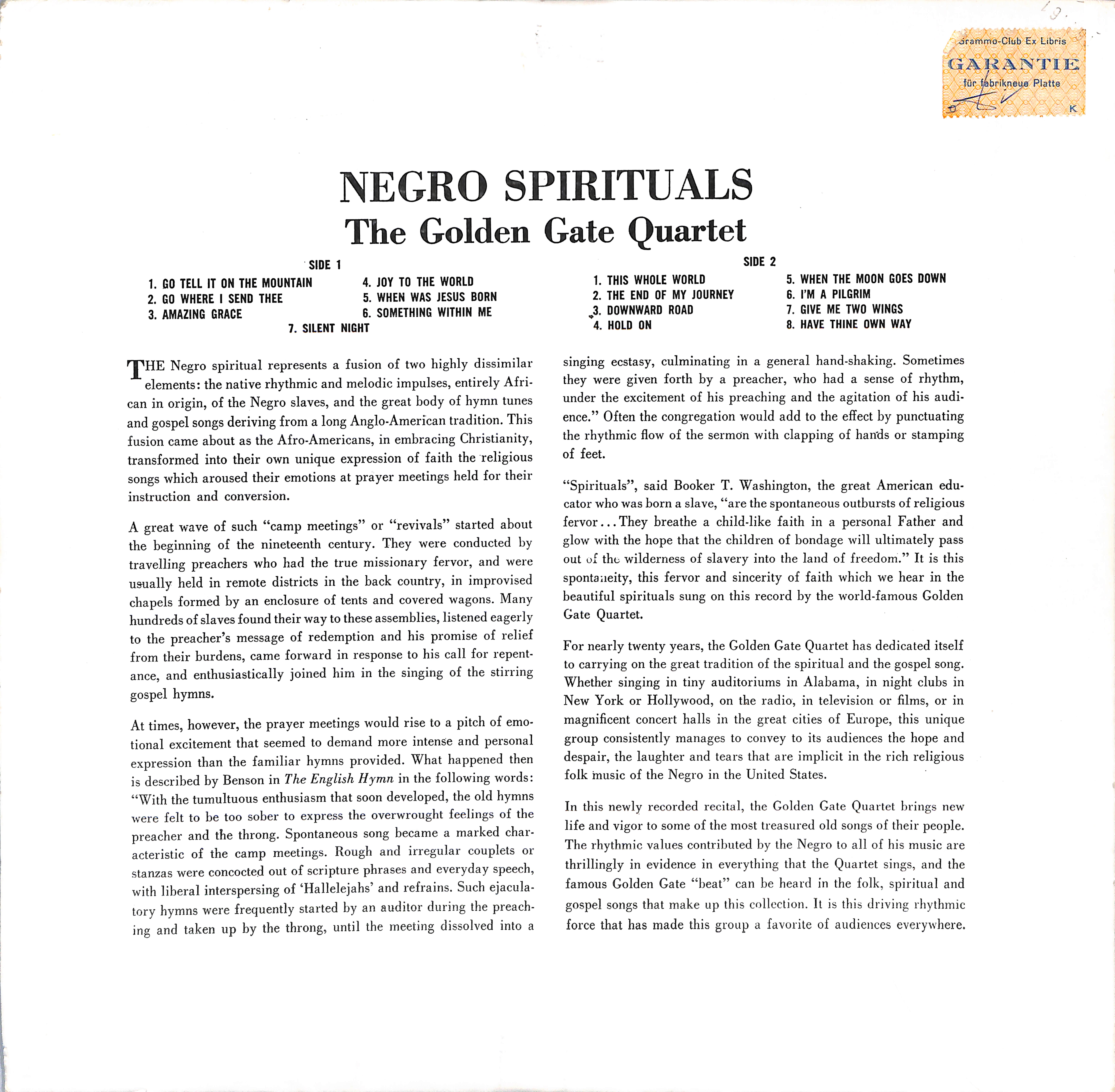 Grammo-Club Ex Libris
GARANTIE
für fabrikneue Platte
K

NEGRO SPIRITUALS
The Golden Gate Quartet

SIDE 1
1. GO TELL IT ON THE MOUNTAIN
2. GO WHERE I SEND THEE
3. AMAZING GRACE
4. JOY TO THE WORLD
5. WHEN WAS JESUS BORN
6. SOMETHING WITHIN ME
7. SILENT NIGHT

SIDE 2
1. THIS WHOLE WORLD
2. THE END OF MY JOURNEY
3. DOWNWARD ROAD
4. HOLD ON
5. WHEN THE MOON GOES DOWN
6. I'M A PILGRIM
7. GIVE ME TWO WINGS
8. HAVE THINE OWN WAY

THE Negro spiritual represents a fusion of two highly dissimilar elements: the native rhythmic and melodic impulses, entirely African in origin, of the Negro slaves, and the great body of hymn tunes and gospel songs deriving from a long Anglo-American tradition. This fusion came about as the Afro-Americans, in embracing Christianity, transformed into their own unique expression of faith the religious songs which aroused their emotions at prayer meetings held for their instruction and conversion.

A great wave of such "camp meetings" or "revivals" started about the beginning of the nineteenth century. They were conducted by travelling preachers who had the true missionary fervor, and were usually held in remote districts in the back country, in improvised chapels formed by an enclosure of tents and covered wagons. Many hundreds of slaves found their way to these assemblies, listened eagerly to the preacher's message of redemption and his promise of relief from their burdens, came forward in response to his call for repentance, and enthusiastically joined him in the singing of the stirring gospel hymns.

At times, however, the prayer meetings would rise to a pitch of emotional excitement that seemed to demand more intense and personal expression than the familiar hymns provided. What happened then is described by Benson in The English Hymn in the following words: "With the tumultuous enthusiasm that soon developed, the old hymns were felt to be too sober to express the overwrought feelings of the preacher and the throng. Spontaneous song became a marked characteristic of the camp meetings. Rough and irregular couplets or stanzas were concocted out of scripture phrases and everyday speech, with liberal interspersing of 'Hallelejahs' and refrains. Such ejaculatory hymns were frequently started by an auditor during the preaching and taken up by the throng, until the meeting dissolved into a singing ecstasy, culminating in a general hand-shaking. Sometimes they were given forth by a preacher, who had a sense of rhythm, under the excitement of his preaching and the agitation of his audience." Often the congregation would add to the effect by punctuating the rhythmic flow of the sermon with clapping of hands or stamping of feet.

"Spirituals", said Booker T. Washington, the great American educator who was born a slave, "are the spontaneous outbursts of religious fervor... They breathe a child-like faith in a personal Father and glow with the hope that the children of bondage will ultimately pass out of the wilderness of slavery into the land of freedom." It is this spontaneity, this fervor and sincerity of faith which we hear in the beautiful spirituals sung on this record by the world-famous Golden Gate Quartet.

For nearly twenty years, the Golden Gate Quartet has dedicated itself to carrying on the great tradition of the spiritual and the gospel song. Whether singing in tiny auditoriums in Alabama, in night clubs in New York or Hollywood, on the radio, in television or films, or in magnificent concert halls in the great cities of Europe, this unique group consistently manages to convey to its audiences the hope and despair, the laughter and tears that are implicit in the rich religious folk music of the Negro in the United States.

In this newly recorded recital, the Golden Gate Quartet brings new life and vigor to some of the most treasured old songs of their people. The rhythmic values contributed by the Negro to all of his music are thrillingly in evidence in everything that the Quartet sings, and the famous Golden Gate "beat" can be heard in the folk, spiritual and gospel songs that make up this collection. It is this driving rhythmic force that has made this group a favorite of audiences everywhere.